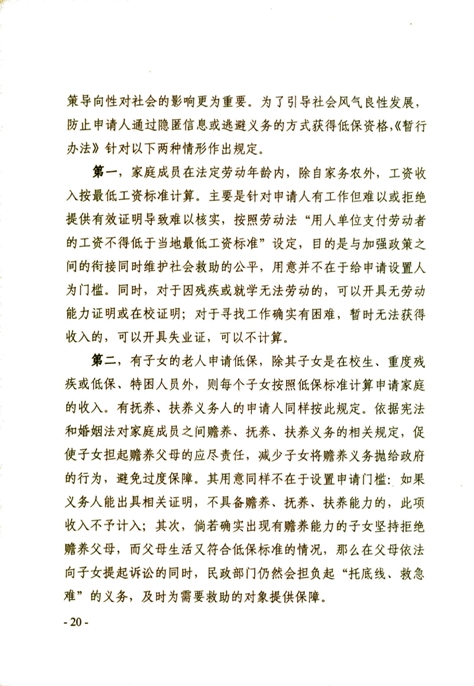 策导向性对社会的影响更为重要。为了引导社会风气良性发展，防止申请人通过隐匿信息或逃避义务的方式获得低保资格，《暂行办法》针对以下两种情形作出规定。

第一，家庭成员在法定劳动年龄内，除自家务农外，工资收入按最低工资标准计算。主要是针对申请人有工作但难以或拒绝提供有效证明导致难以核实，按照劳动法“用人单位支付劳动者的工资不得低于当地最低工资标准”设定，目的是与加强政策之间的衔接同时维护社会救助的公平，用意并不在于给申请设置人为门槛。同时，对于因残疾或就学无法劳动的，可以开具无劳动能力证明或在校证明；对于寻找工作确实有困难，暂时无法获得收入的，可以开具失业证，可以不计算。

第二，有子女的老人申请低保，除其子女是在校生、重度残疾或低保、特困人员外，则每个子女按照低保标准计算申请家庭的收入。有抚养、扶养义务人的申请人同样按此规定。依据宪法和婚姻法对家庭成员之间赡养、抚养、扶养义务的相关规定，促使子女担起赡养父母的应尽责任，减少子女将赡养义务抛给政府的行为，避免过度保障。其用意同样不在于设置申请门槛：如果义务人能出具相关证明，不具备赡养、抚养、扶养能力的，此项收入不予计入；其次，倘若确实出现有赡养能力的子女坚持拒绝赡养父母，而父母生活又符合低保标准的情况，那么在父母依法向子女提起诉讼的同时，民政部门仍然会担负起“托底线、救急难”的义务，及时为需要救助的对象提供保障。

- 20 -